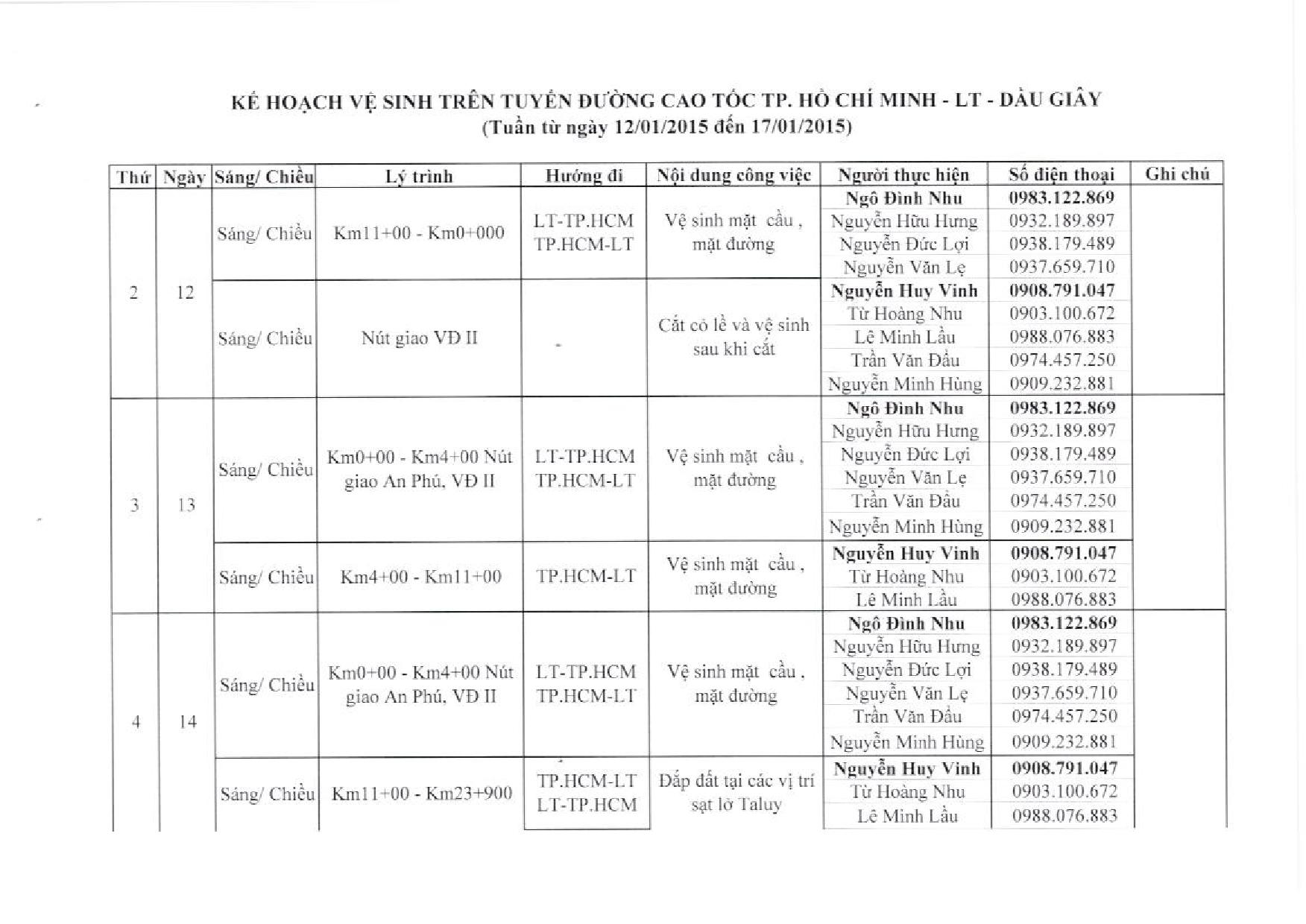 KẾ HOẠCH VỆ SINH TRÊN TUYẾN ĐƯỜNG CAO TỐC TP. HỒ CHÍ MINH - LT - DẦU GIÂY
(Tuần từ ngày 12/01/2015 đến 17/01/2015)

| Thứ | Ngày | Sáng/ Chiều | Lý trình | Hướng đi | Nội dung công việc | Người thực hiện | Số điện thoại | Ghi chú |
|---|---|---|---|---|---|---|---|---|
| 2 | 12 | Sáng/ Chiều | Km11+00 - Km0+000 | LT-TP.HCM TP.HCM-LT | Vệ sinh mặt cầu , mặt đường | Ngô Đình Nhu | 0983.122.869 | |
| | | | | | | Nguyễn Hữu Hưng | 0932.189.897 | |
| | | | | | | Nguyễn Đức Lợi | 0938.179.489 | |
| | | | | | | Nguyễn Văn Lẹ | 0937.659.710 | |
| | | Sáng/ Chiều | Nút giao VĐ II | - | Cắt cỏ lề và vệ sinh sau khi cắt | Nguyễn Huy Vinh | 0908.791.047 | |
| | | | | | | Từ Hoàng Nhu | 0903.100.672 | |
| | | | | | | Lê Minh Lầu | 0988.076.883 | |
| | | | | | | Trần Văn Đầu | 0974.457.250 | |
| | | | | | | Nguyễn Minh Hùng | 0909.232.881 | |
| 3 | 13 | Sáng/ Chiều | Km0+00 - Km4+00 Nút giao An Phú, VĐ II | LT-TP.HCM TP.HCM-LT | Vệ sinh mặt cầu , mặt đường | Ngô Đình Nhu | 0983.122.869 | |
| | | | | | | Nguyễn Hữu Hưng | 0932.189.897 | |
| | | | | | | Nguyễn Đức Lợi | 0938.179.489 | |
| | | | | | | Nguyễn Văn Lẹ | 0937.659.710 | |
| | | | | | | Trần Văn Đầu | 0974.457.250 | |
| | | | | | | Nguyễn Minh Hùng | 0909.232.881 | |
| | | Sáng/ Chiều | Km4+00 - Km11+00 | TP.HCM-LT | Vệ sinh mặt cầu , mặt đường | Nguyễn Huy Vinh | 0908.791.047 | |
| | | | | | | Từ Hoàng Nhu | 0903.100.672 | |
| | | | | | | Lê Minh Lầu | 0988.076.883 | |
| 4 | 14 | Sáng/ Chiều | Km0+00 - Km4+00 Nút giao An Phú, VĐ II | LT-TP.HCM TP.HCM-LT | Vệ sinh mặt cầu , mặt đường | Ngô Đình Nhu | 0983.122.869 | |
| | | | | | | Nguyễn Hữu Hưng | 0932.189.897 | |
| | | | | | | Nguyễn Đức Lợi | 0938.179.489 | |
| | | | | | | Nguyễn Văn Lẹ | 0937.659.710 | |
| | | | | | | Trần Văn Đầu | 0974.457.250 | |
| | | | | | | Nguyễn Minh Hùng | 0909.232.881 | |
| | | Sáng/ Chiều | Km11+00 - Km23+900 | TP.HCM-LT LT-TP.HCM | Đắp đất tại các vị trí sạt lở Taluy | Nguyễn Huy Vinh | 0908.791.047 | |
| | | | | | | Từ Hoàng Nhu | 0903.100.672 | |
| | | | | | | Lê Minh Lầu | 0988.076.883 | |